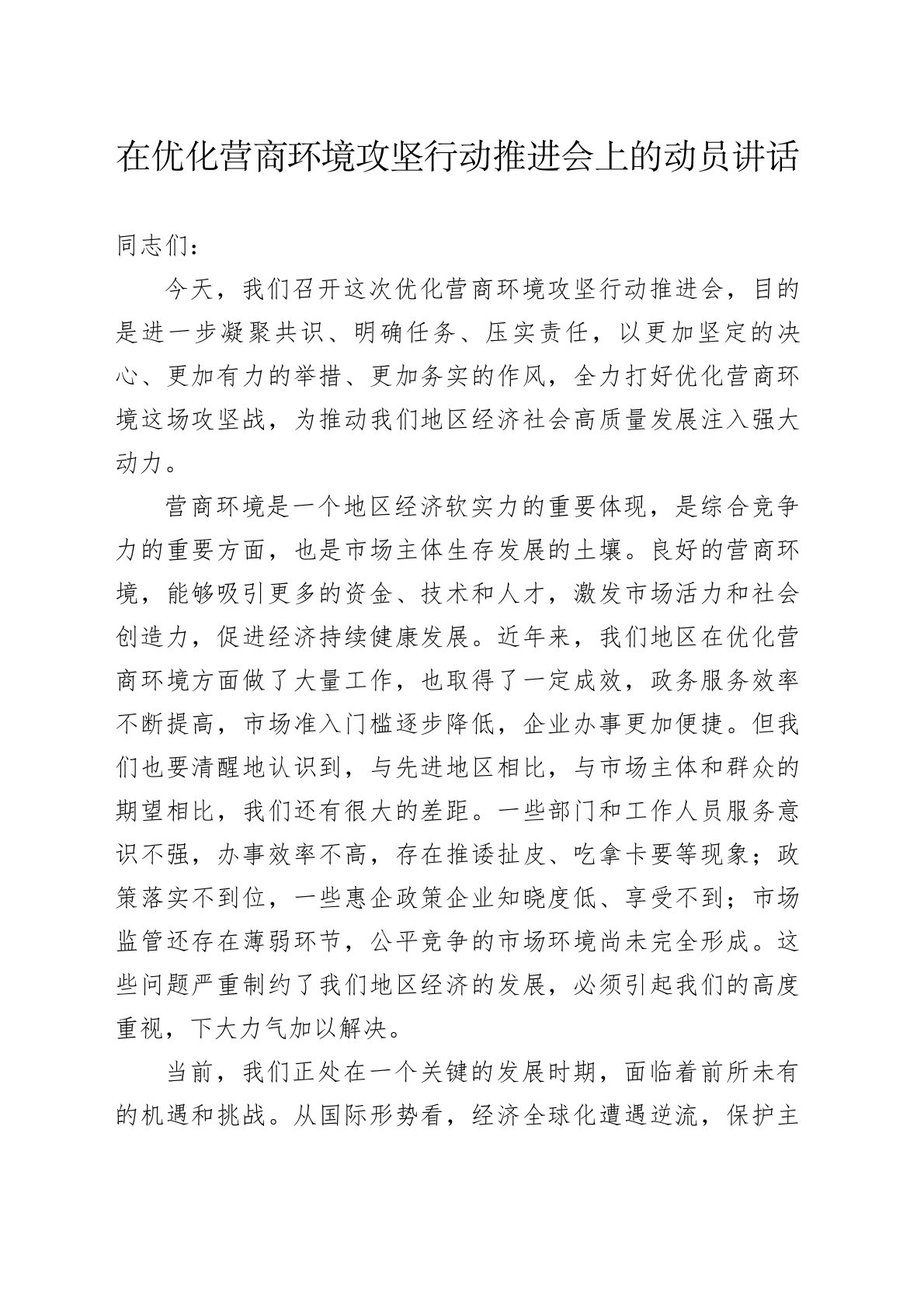 在优化营商环境攻坚行动推进会上的动员讲话

同志们：

今天，我们召开这次优化营商环境攻坚行动推进会，目的是进一步凝聚共识、明确任务、压实责任，以更加坚定的决心、更加有力的举措、更加务实的作风，全力打好优化营商环境这场攻坚战，为推动我们地区经济社会高质量发展注入强大动力。

营商环境是一个地区经济软实力的重要体现，是综合竞争力的重要方面，也是市场主体生存发展的土壤。良好的营商环境，能够吸引更多的资金、技术和人才，激发市场活力和社会创造力，促进经济持续健康发展。近年来，我们地区在优化营商环境方面做了大量工作，也取得了一定成效，政务服务效率不断提高，市场准入门槛逐步降低，企业办事更加便捷。但我们也要清醒地认识到，与先进地区相比，与市场主体和群众的期望相比，我们还有很大的差距。一些部门和工作人员服务意识不强，办事效率不高，存在推诿扯皮、吃拿卡要等现象；政策落实不到位，一些惠企政策企业知晓度低、享受不到；市场监管还存在薄弱环节，公平竞争的市场环境尚未完全形成。这些问题严重制约了我们地区经济的发展，必须引起我们的高度重视，下大力气加以解决。

当前，我们正处在一个关键的发展时期，面临着前所未有的机遇和挑战。从国际形势看，经济全球化遭遇逆流，保护主